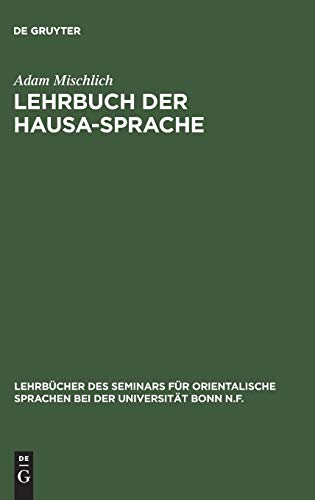 DE GRUYTER

Adam Mischlich

LEHRBUCH DER HAUSA-SPRACHE

LEHRBÜCHER DES SEMINARS FÜR ORIENTALISCHE SPRACHEN BEI DER UNIVERSITÄT BONN N.F.

DE
G